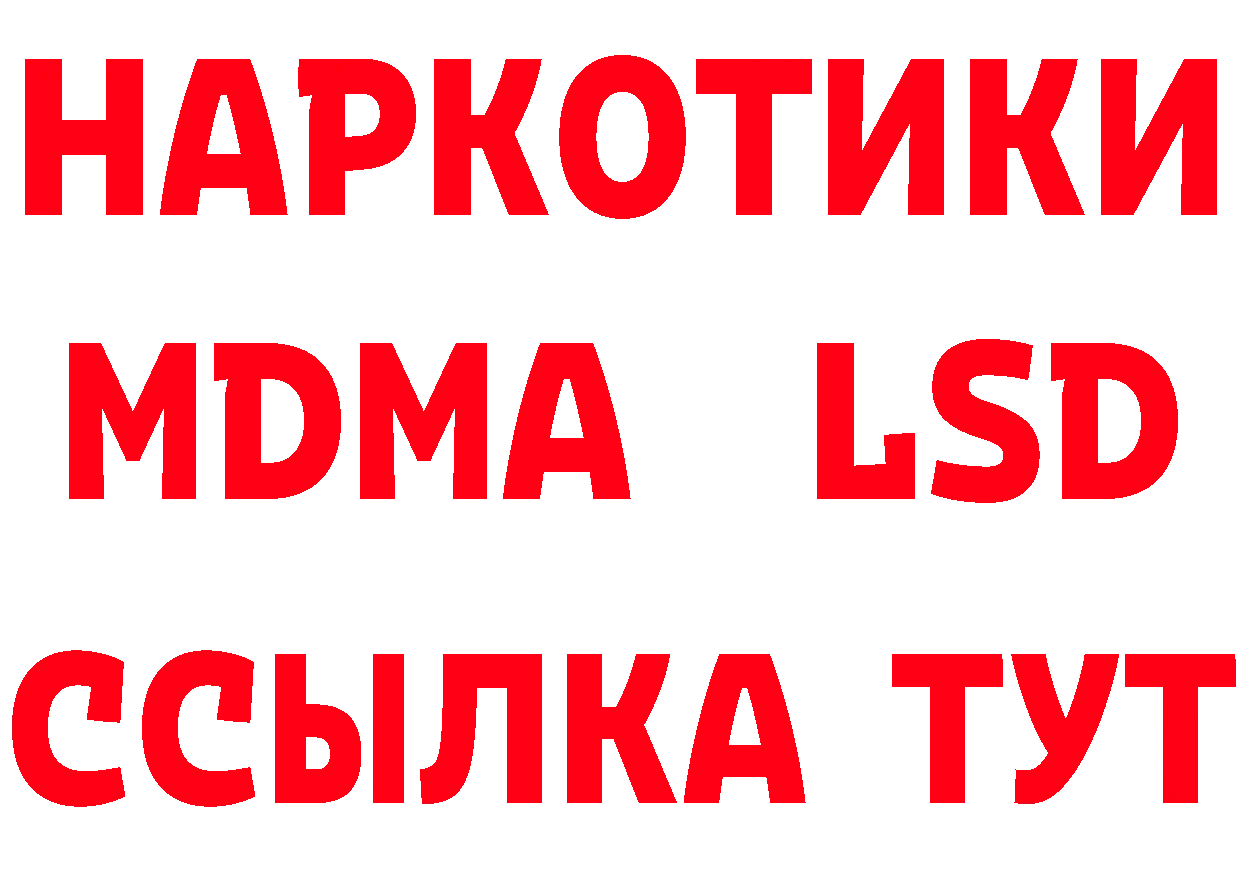 НАРКОТИКИ
MDMA LSD
ССЫЛКА ТУТ